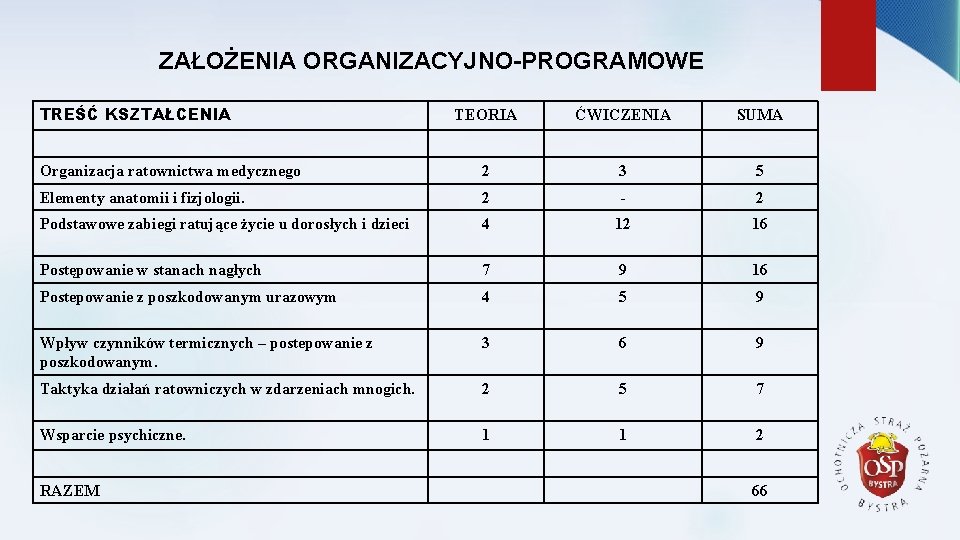 ZAŁOŻENIA ORGANIZACYJNO-PROGRAMOWE

| TREŚĆ KSZTAŁCENIA | TEORIA | ĆWICZENIA | SUMA |
|---|---|---|---|
| | | | |
| Organizacja ratownictwa medycznego | 2 | 3 | 5 |
| Elementy anatomii i fizjologii. | 2 | - | 2 |
| Podstawowe zabiegi ratujące życie u dorosłych i dzieci | 4 | 12 | 16 |
| Postępowanie w stanach nagłych | 7 | 9 | 16 |
| Postepowanie z poszkodowanym urazowym | 4 | 5 | 9 |
| Wpływ czynników termicznych – postepowanie z poszkodowanym. | 3 | 6 | 9 |
| Taktyka działań ratowniczych w zdarzeniach mnogich. | 2 | 5 | 7 |
| Wsparcie psychiczne. | 1 | 1 | 2 |
| | | | |
| RAZEM | | | 66 |

OCHOTNICZA STRAŻ POŻARNA BYSTRA
OSP
BYSTRA